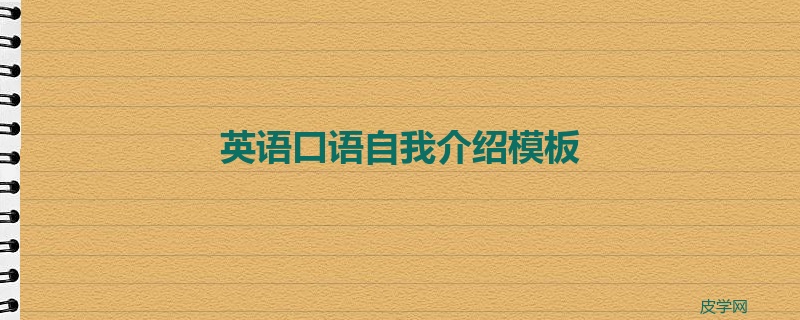 英语口语自我介绍模板

皮学网